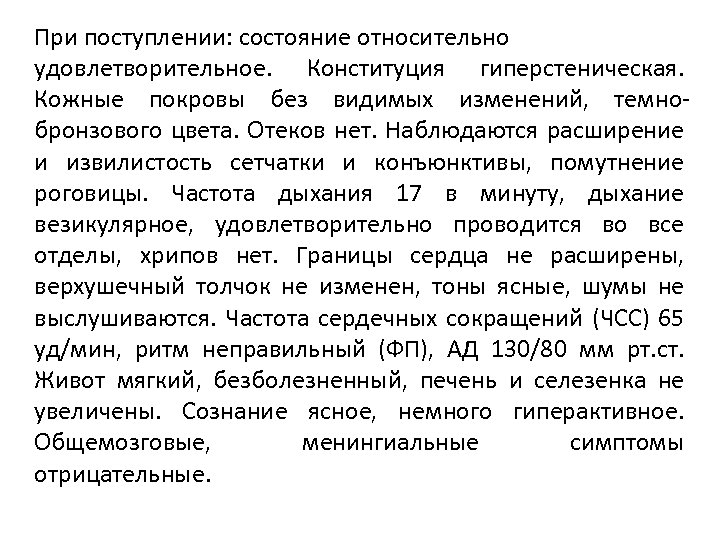 При поступлении: состояние относительно удовлетворительное. Конституция гиперстеническая. Кожные покровы без видимых изменений, темно-бронзового цвета. Отеков нет. Наблюдаются расширение и извилистость сетчатки и конъюнктивы, помутнение роговицы. Частота дыхания 17 в минуту, дыхание везикулярное, удовлетворительно проводится во все отделы, хрипов нет. Границы сердца не расширены, верхушечный толчок не изменен, тоны ясные, шумы не выслушиваются. Частота сердечных сокращений (ЧСС) 65 уд/мин, ритм неправильный (ФП), АД 130/80 мм рт.ст. Живот мягкий, безболезненный, печень и селезенка не увеличены. Сознание ясное, немного гиперактивное. Общемозговые, менингиальные симптомы отрицательные.